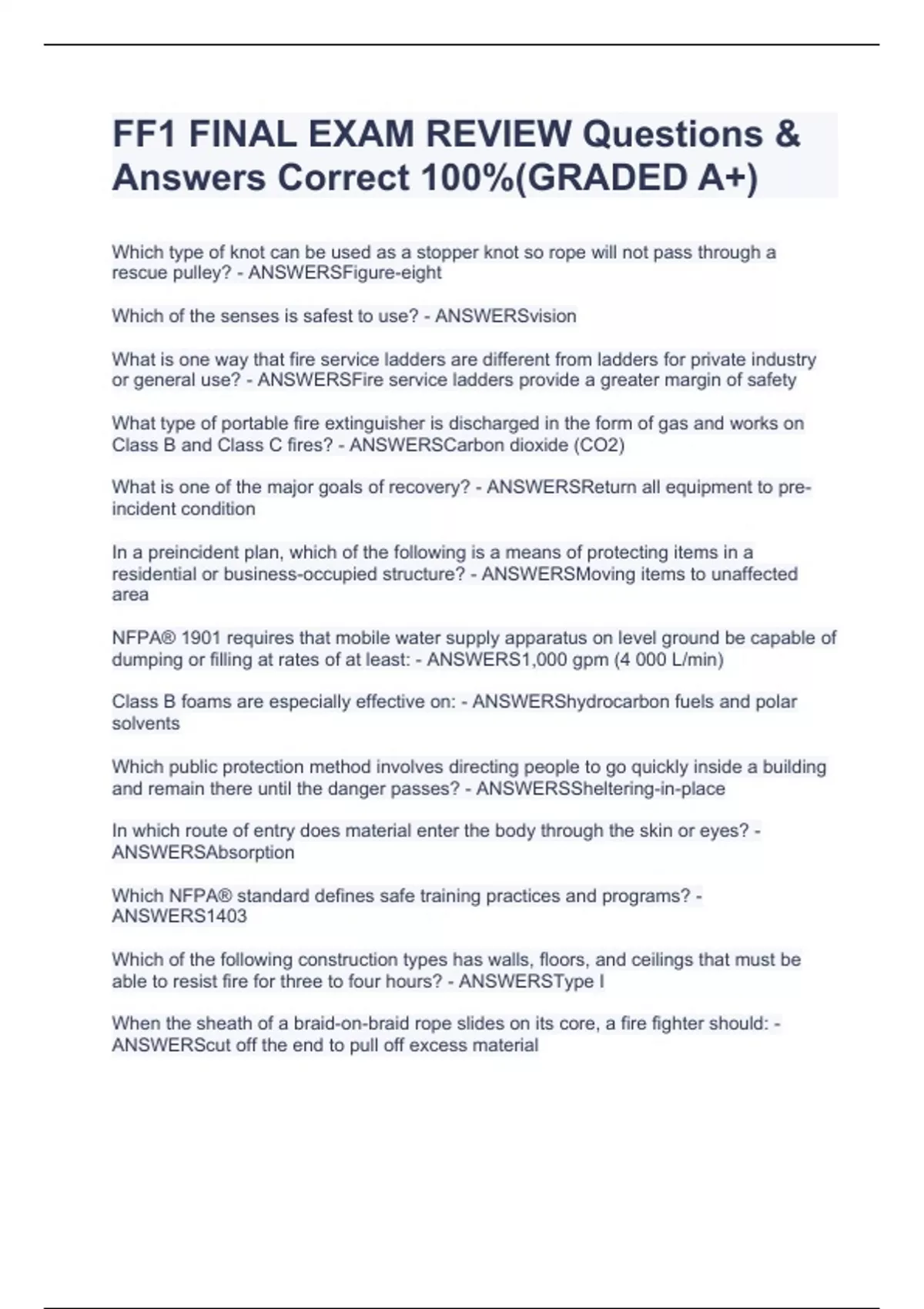 FF1 FINAL EXAM REVIEW Questions & Answers Correct 100%(GRADED A+)

Which type of knot can be used as a stopper knot so rope will not pass through a rescue pulley? - ANSWERSFigure-eight

Which of the senses is safest to use? - ANSWERSvision

What is one way that fire service ladders are different from ladders for private industry or general use? - ANSWERSFire service ladders provide a greater margin of safety

What type of portable fire extinguisher is discharged in the form of gas and works on Class B and Class C fires? - ANSWERSCarbon dioxide (CO2)

What is one of the major goals of recovery? - ANSWERSReturn all equipment to pre-incident condition

In a preincident plan, which of the following is a means of protecting items in a residential or business-occupied structure? - ANSWERSMoving items to unaffected area

NFPA® 1901 requires that mobile water supply apparatus on level ground be capable of dumping or filling at rates of at least: - ANSWERS1,000 gpm (4 000 L/min)

Class B foams are especially effective on: - ANSWERShydrocarbon fuels and polar solvents

Which public protection method involves directing people to go quickly inside a building and remain there until the danger passes? - ANSWERSSheltering-in-place

In which route of entry does material enter the body through the skin or eyes? - ANSWERSAbsorption

Which NFPA® standard defines safe training practices and programs? - ANSWERS1403

Which of the following construction types has walls, floors, and ceilings that must be able to resist fire for three to four hours? - ANSWERSType I

When the sheath of a braid-on-braid rope slides on its core, a fire fighter should: - ANSWERScut off the end to pull off excess material